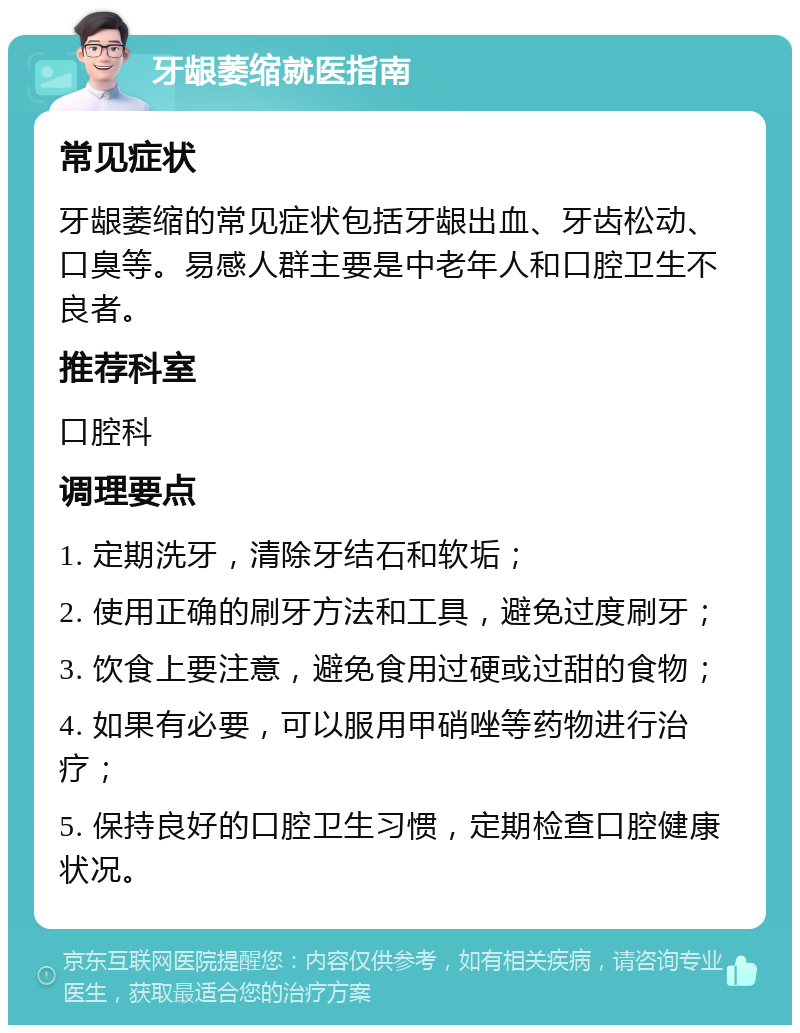 牙龈萎缩就医指南

常见症状

牙龈萎缩的常见症状包括牙龈出血、牙齿松动、口臭等。易感人群主要是中老年人和口腔卫生不良者。

推荐科室

口腔科

调理要点

1. 定期洗牙，清除牙结石和软垢；

2. 使用正确的刷牙方法和工具，避免过度刷牙；

3. 饮食上要注意，避免食用过硬或过甜的食物；

4. 如果有必要，可以服用甲硝唑等药物进行治疗；

5. 保持良好的口腔卫生习惯，定期检查口腔健康状况。

京东互联网医院提醒您：内容仅供参考，如有相关疾病，请咨询专业医生，获取最适合您的治疗方案